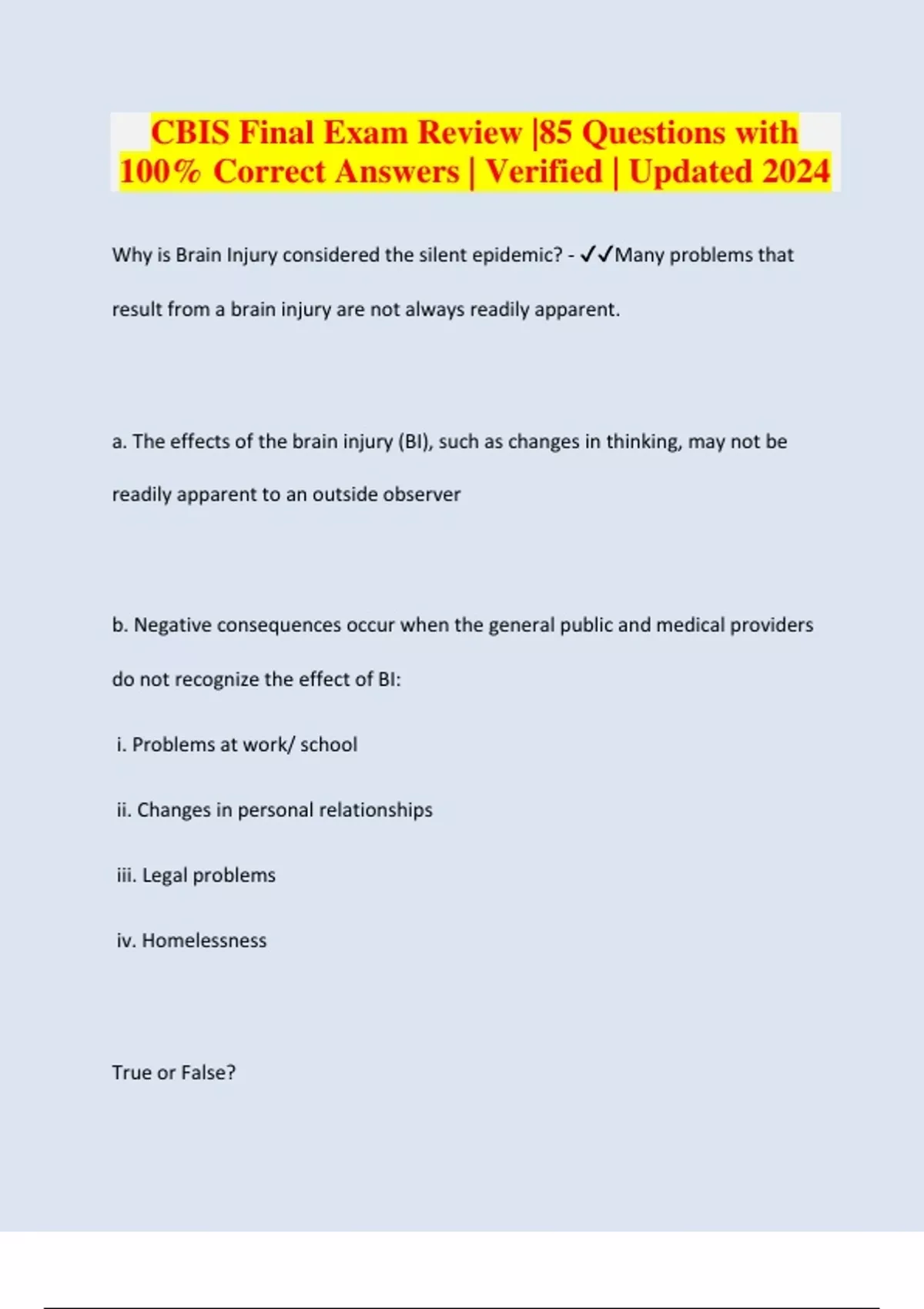 CBIS Final Exam Review |85 Questions with 100% Correct Answers | Verified | Updated 2024

Why is Brain Injury considered the silent epidemic? - ✓✓Many problems that result from a brain injury are not always readily apparent.

a. The effects of the brain injury (BI), such as changes in thinking, may not be readily apparent to an outside observer

b. Negative consequences occur when the general public and medical providers do not recognize the effect of BI:

i. Problems at work/ school

ii. Changes in personal relationships

iii. Legal problems

iv. Homelessness

True or False?